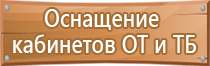 Оснащение кабинетов ОТ и ТБ